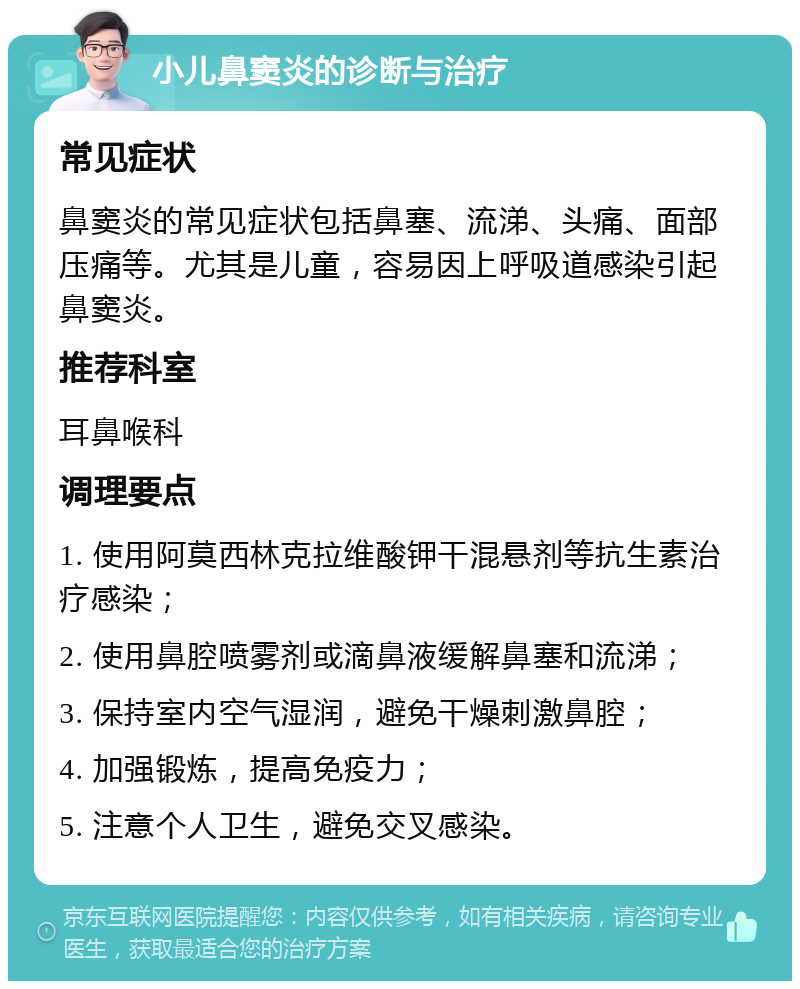 小儿鼻窦炎的诊断与治疗

常见症状

鼻窦炎的常见症状包括鼻塞、流涕、头痛、面部压痛等。尤其是儿童，容易因上呼吸道感染引起鼻窦炎。

推荐科室

耳鼻喉科

调理要点

1. 使用阿莫西林克拉维酸钾干混悬剂等抗生素治疗感染；

2. 使用鼻腔喷雾剂或滴鼻液缓解鼻塞和流涕；

3. 保持室内空气湿润，避免干燥刺激鼻腔；

4. 加强锻炼，提高免疫力；

5. 注意个人卫生，避免交叉感染。

京东互联网医院提醒您：内容仅供参考，如有相关疾病，请咨询专业医生，获取最适合您的治疗方案